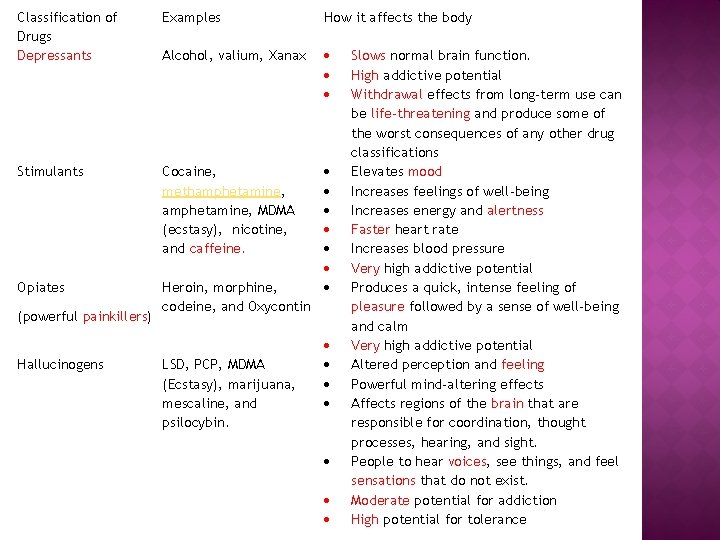 | Classification of Drugs | Examples | How it affects the body |
|---|---|---|
| Depressants | Alcohol, valium, Xanax | • Slows normal brain function. • High addictive potential • Withdrawal effects from long-term use can be life-threatening and produce some of the worst consequences of any other drug classifications |
| Stimulants | Cocaine, methamphetamine, amphetamine, MDMA (ecstasy), nicotine, and caffeine. | • Elevates mood • Increases feelings of well-being • Increases energy and alertness • Faster heart rate • Increases blood pressure • Very high addictive potential |
| Opiates (powerful painkillers) | Heroin, morphine, codeine, and Oxycontin | • Produces a quick, intense feeling of pleasure followed by a sense of well-being and calm • Very high addictive potential |
| Hallucinogens | LSD, PCP, MDMA (Ecstasy), marijuana, mescaline, and psilocybin. | • Altered perception and feeling • Powerful mind-altering effects • Affects regions of the brain that are responsible for coordination, thought processes, hearing, and sight. • People to hear voices, see things, and feel sensations that do not exist. • Moderate potential for addiction • High potential for tolerance |